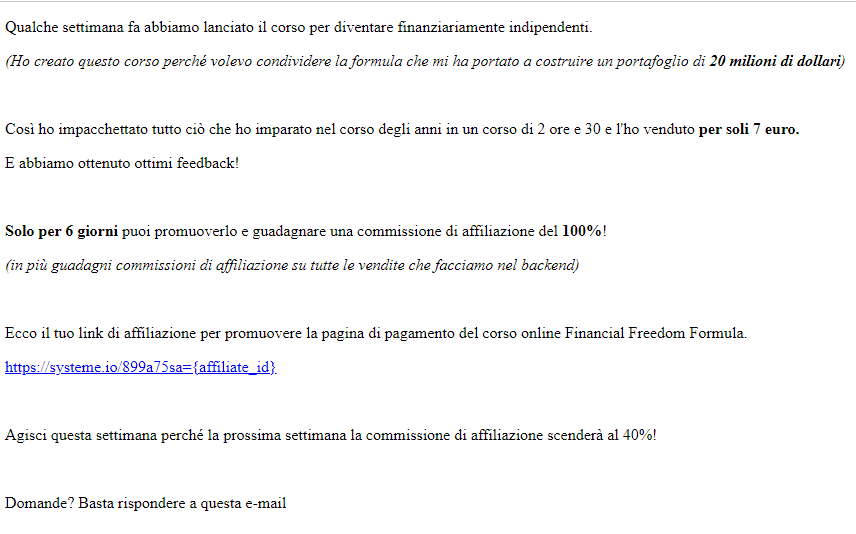 Qualche settimana fa abbiamo lanciato il corso per diventare finanziariamente indipendenti.

(Ho creato questo corso perché volevo condividere la formula che mi ha portato a costruire un portafoglio di 20 milioni di dollari)

Così ho impacchettato tutto ciò che ho imparato nel corso degli anni in un corso di 2 ore e 30 e l'ho venduto per soli 7 euro.

E abbiamo ottenuto ottimi feedback!

Solo per 6 giorni puoi promuoverlo e guadagnare una commissione di affiliazione del 100%!

(in più guadagni commissioni di affiliazione su tutte le vendite che facciamo nel backend)

Ecco il tuo link di affiliazione per promuovere la pagina di pagamento del corso online Financial Freedom Formula.

https://systeme.io/899a75sa={affiliate_id}

Agisci questa settimana perché la prossima settimana la commissione di affiliazione scenderà al 40%!

Domande? Basta rispondere a questa e-mail